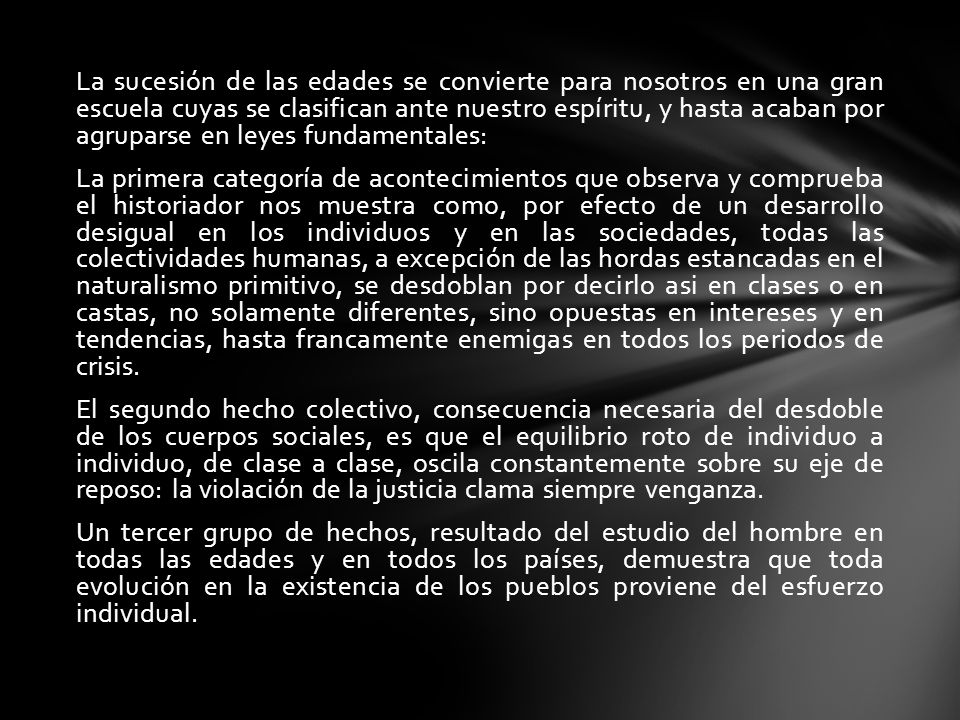 La sucesión de las edades se convierte para nosotros en una gran escuela cuyas se clasifican ante nuestro espíritu, y hasta acaban por agruparse en leyes fundamentales:

La primera categoría de acontecimientos que observa y comprueba el historiador nos muestra como, por efecto de un desarrollo desigual en los individuos y en las sociedades, todas las colectividades humanas, a excepción de las hordas estancadas en el naturalismo primitivo, se desdoblan por decirlo asi en clases o en castas, no solamente diferentes, sino opuestas en intereses y en tendencias, hasta francamente enemigas en todos los periodos de crisis.

El segundo hecho colectivo, consecuencia necesaria del desdoble de los cuerpos sociales, es que el equilibrio roto de individuo a individuo, de clase a clase, oscila constantemente sobre su eje de reposo: la violación de la justicia clama siempre venganza.

Un tercer grupo de hechos, resultado del estudio del hombre en todas las edades y en todos los países, demuestra que toda evolución en la existencia de los pueblos proviene del esfuerzo individual.